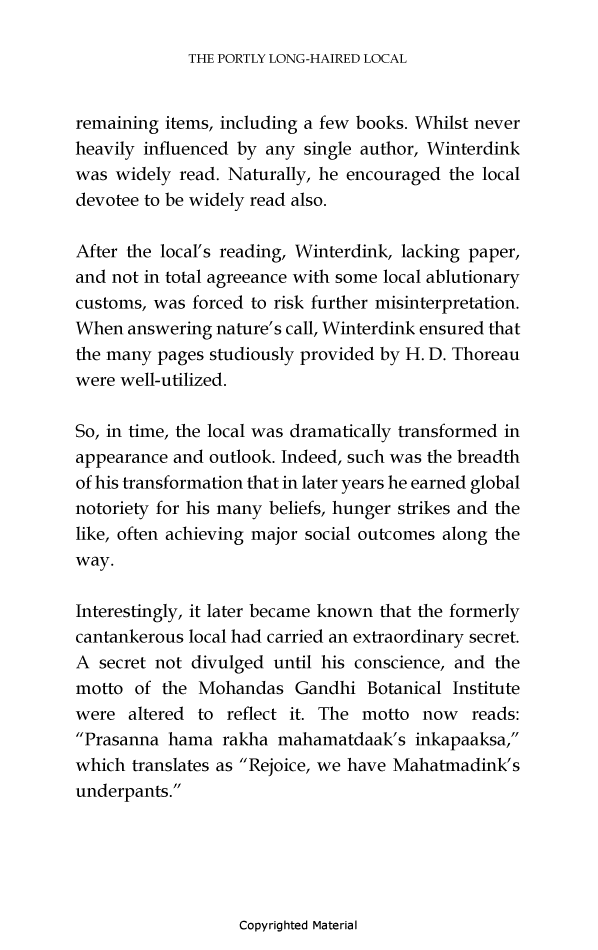 THE PORTLY LONG-HAIRED LOCAL

remaining items, including a few books. Whilst never heavily influenced by any single author, Winterdink was widely read. Naturally, he encouraged the local devotee to be widely read also.

After the local's reading, Winterdink, lacking paper, and not in total agreeance with some local ablutionary customs, was forced to risk further misinterpretation. When answering nature's call, Winterdink ensured that the many pages studiously provided by H. D. Thoreau were well-utilized.

So, in time, the local was dramatically transformed in appearance and outlook. Indeed, such was the breadth of his transformation that in later years he earned global notoriety for his many beliefs, hunger strikes and the like, often achieving major social outcomes along the way.

Interestingly, it later became known that the formerly cantankerous local had carried an extraordinary secret. A secret not divulged until his conscience, and the motto of the Mohandas Gandhi Botanical Institute were altered to reflect it. The motto now reads: "Prasanna hama rakha mahamatdaak's inkapaaksa," which translates as "Rejoice, we have Mahatmadink's underpants."

Copyrighted Material